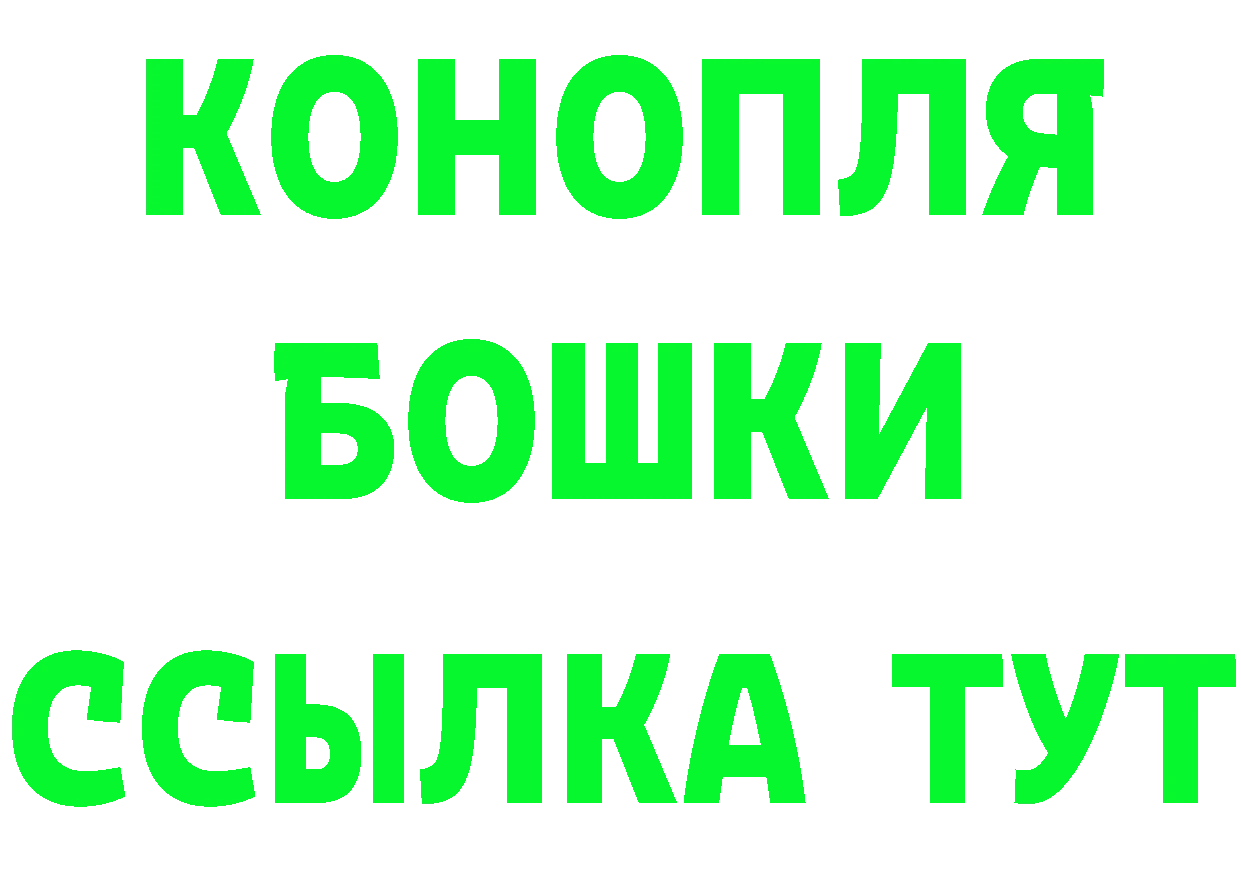 КОНОПЛЯ
БОШКИ
ССЫЛКА ТУТ